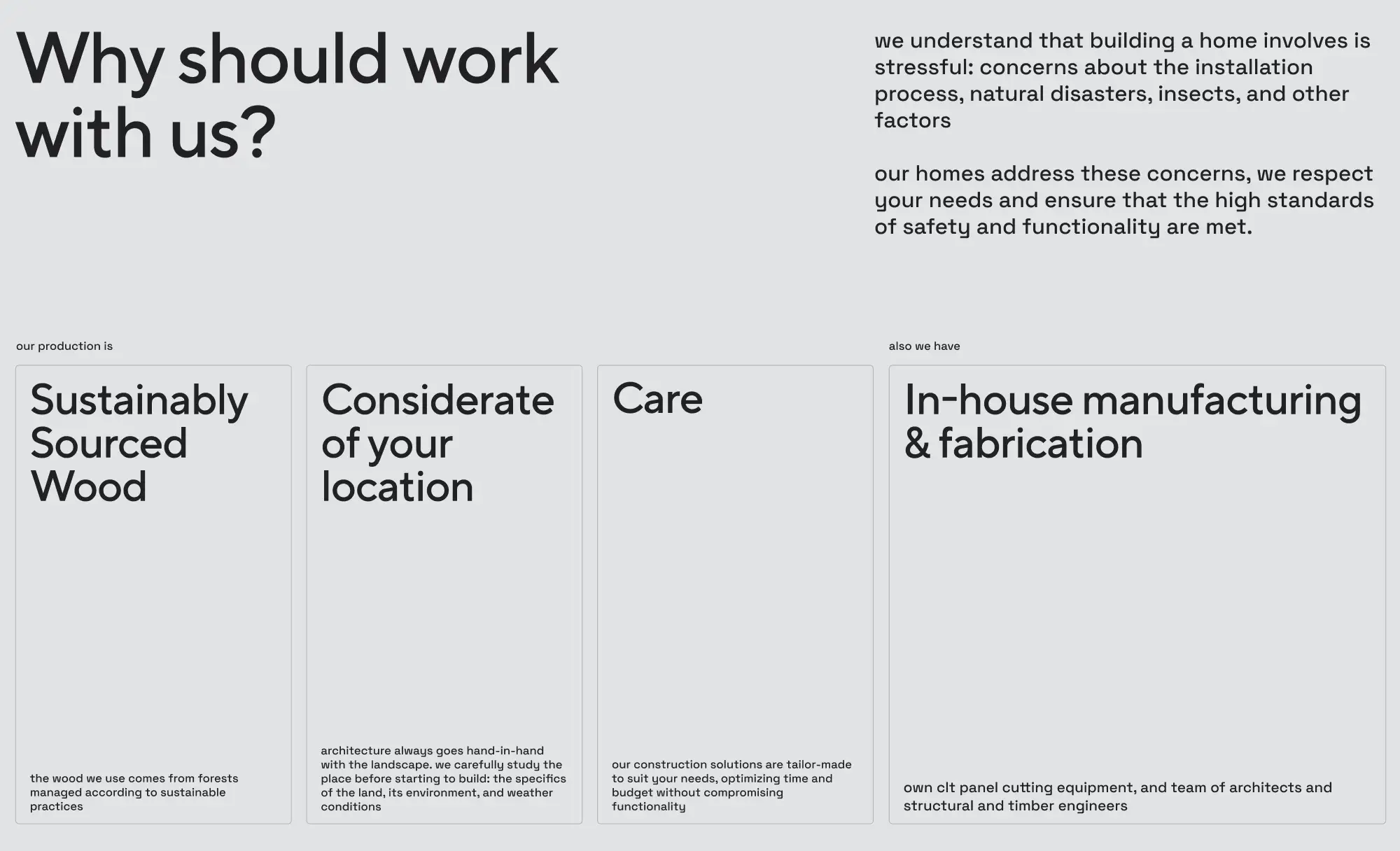 Why should work with us?

we understand that building a home involves is stressful: concerns about the installation process, natural disasters, insects, and other factors

our homes address these concerns, we respect your needs and ensure that the high standards of safety and functionality are met.

our production is

Sustainably Sourced Wood

the wood we use comes from forests managed according to sustainable practices

Considerate of your location

architecture always goes hand-in-hand with the landscape. we carefully study the place before starting to build: the specifics of the land, its environment, and weather conditions

Care

our construction solutions are tailor-made to suit your needs, optimizing time and budget without compromising functionality

also we have

In-house manufacturing & fabrication

own clt panel cutting equipment, and team of architects and structural and timber engineers